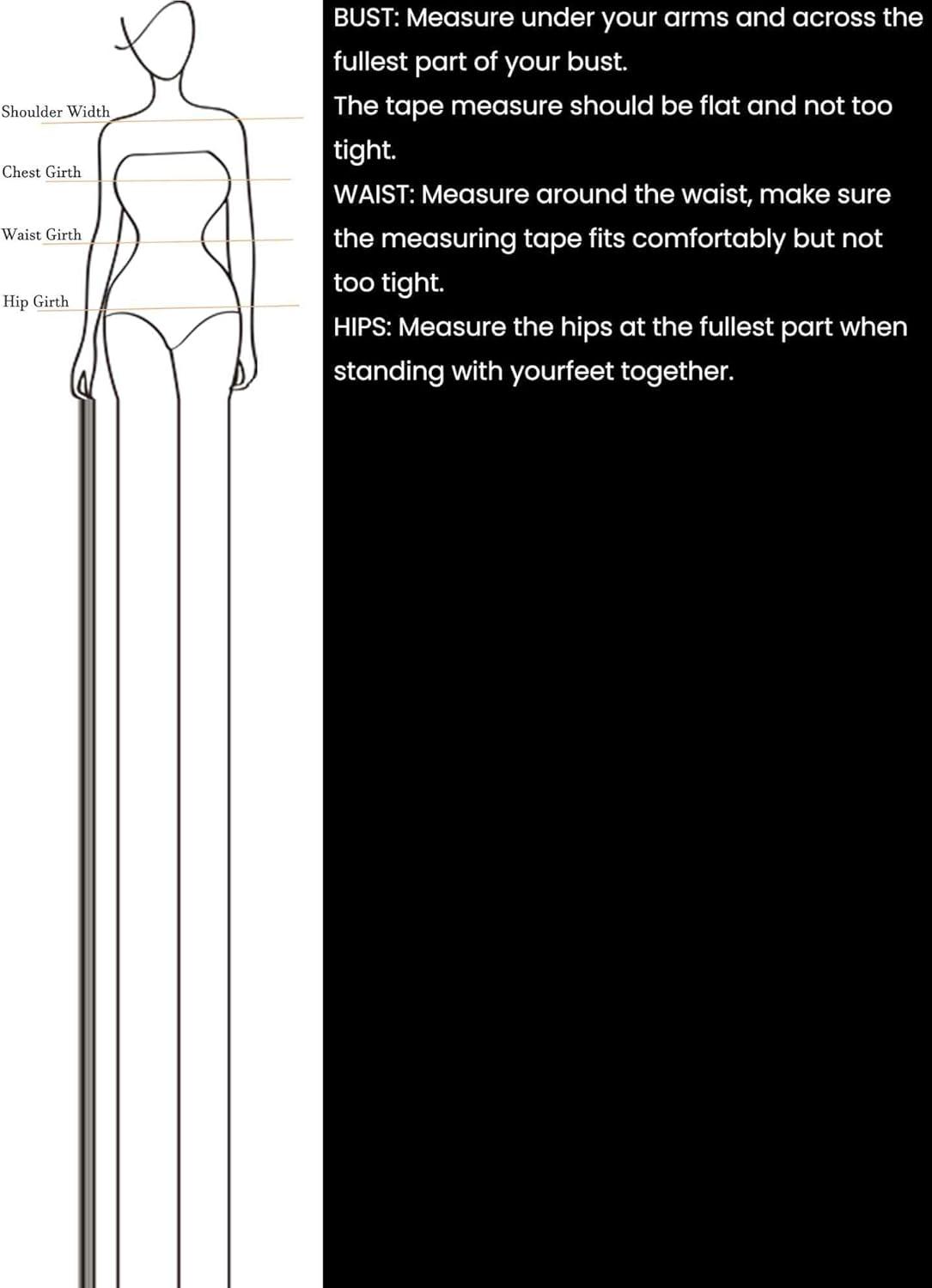 Shoulder Width
Chest Girth
Waist Girth
Hip Girth

BUST: Measure under your arms and across the fullest part of your bust.
The tape measure should be flat and not too tight.
WAIST: Measure around the waist, make sure the measuring tape fits comfortably but not too tight.
HIPS: Measure the hips at the fullest part when standing with yourfeet together.